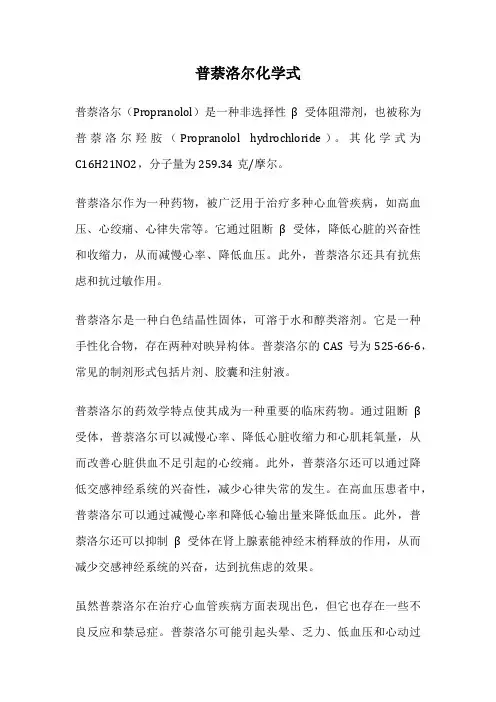 普萘洛尔化学式

普萘洛尔（Propranolol）是一种非选择性β受体阻滞剂，也被称为普萘洛尔羟胺（Propranolol hydrochloride）。其化学式为C16H21NO2，分子量为259.34克/摩尔。

普萘洛尔作为一种药物，被广泛用于治疗多种心血管疾病，如高血压、心绞痛、心律失常等。它通过阻断β受体，降低心脏的兴奋性和收缩力，从而减慢心率、降低血压。此外，普萘洛尔还具有抗焦虑和抗过敏作用。

普萘洛尔是一种白色结晶性固体，可溶于水和醇类溶剂。它是一种手性化合物，存在两种对映异构体。普萘洛尔的CAS号为525-66-6，常见的制剂形式包括片剂、胶囊和注射液。

普萘洛尔的药效学特点使其成为一种重要的临床药物。通过阻断β受体，普萘洛尔可以减慢心率、降低心脏收缩力和心肌耗氧量，从而改善心脏供血不足引起的心绞痛。此外，普萘洛尔还可以通过降低交感神经系统的兴奋性，减少心律失常的发生。在高血压患者中，普萘洛尔可以通过减慢心率和降低心输出量来降低血压。此外，普萘洛尔还可以抑制β受体在肾上腺素能神经末梢释放的作用，从而减少交感神经系统的兴奋，达到抗焦虑的效果。

虽然普萘洛尔在治疗心血管疾病方面表现出色，但它也存在一些不良反应和禁忌症。普萘洛尔可能引起头晕、乏力、低血压和心动过